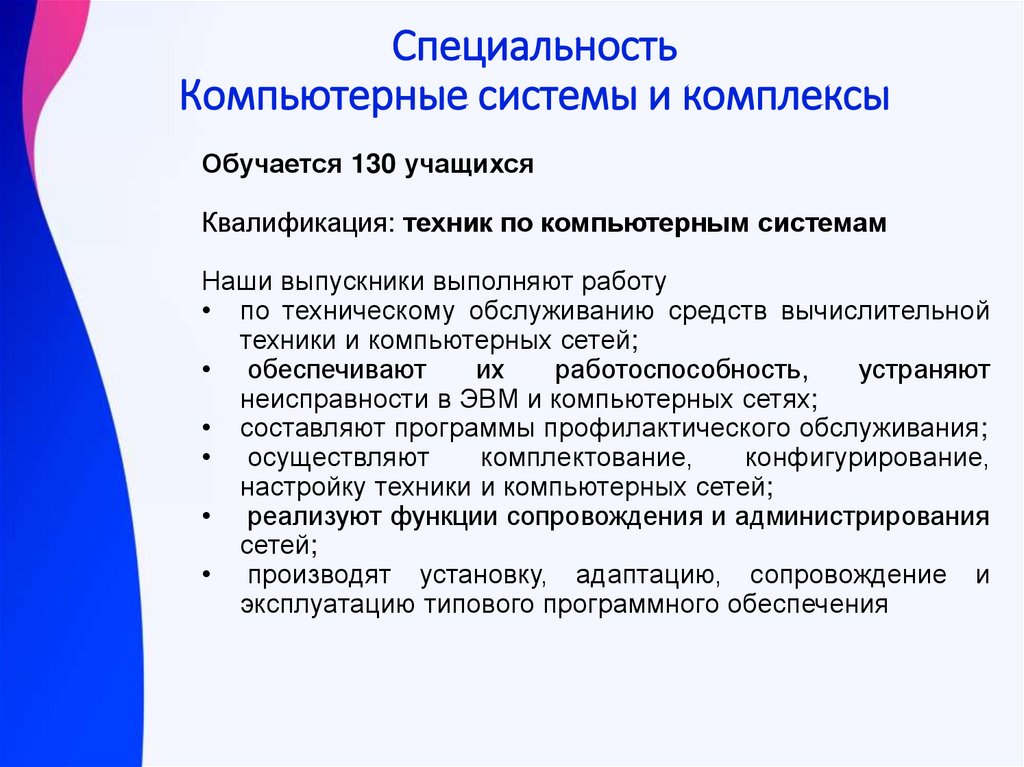 Специальность
Компьютерные системы и комплексы

Обучается 130 учащихся

Квалификация: техник по компьютерным системам

Наши выпускники выполняют работу
• по техническому обслуживанию средств вычислительной техники и компьютерных сетей;
• обеспечивают их работоспособность, устраняют неисправности в ЭВМ и компьютерных сетях;
• составляют программы профилактического обслуживания;
• осуществляют комплектование, конфигурирование, настройку техники и компьютерных сетей;
• реализуют функции сопровождения и администрирования сетей;
• производят установку, адаптацию, сопровождение и эксплуатацию типового программного обеспечения